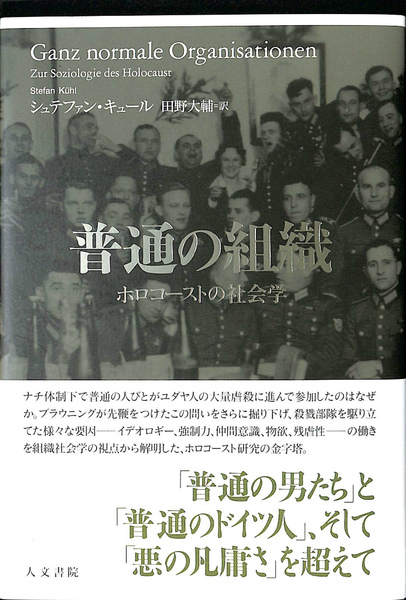 Ganz normale Organisationen

Zur Soziologie des Holocaust

Stefan Kühl

シュテファン・キュール 田野大輔=訳

普通の組織

ホロコーストの社会学

ナチ体制下で普通の人びとがユダヤ人の大量虐殺に進んで参加したのはなぜか。ブラウニングが先鞭をつけたこの問いをさらに掘り下げ、殺戮部隊を駆り立てた様々な要因――イデオロギー、強制力、仲間意識、物欲、残虐性――の働きを組織社会学の視点から解明した、ホロコースト研究の金字塔。

「普通の男たち」と
「普通のドイツ人」、そして
「悪の凡庸さ」を超えて

人文書院